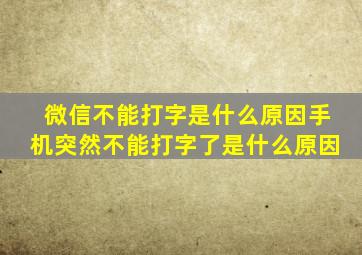 微信不能打字是什么原因手机突然不能打字了是什么原因